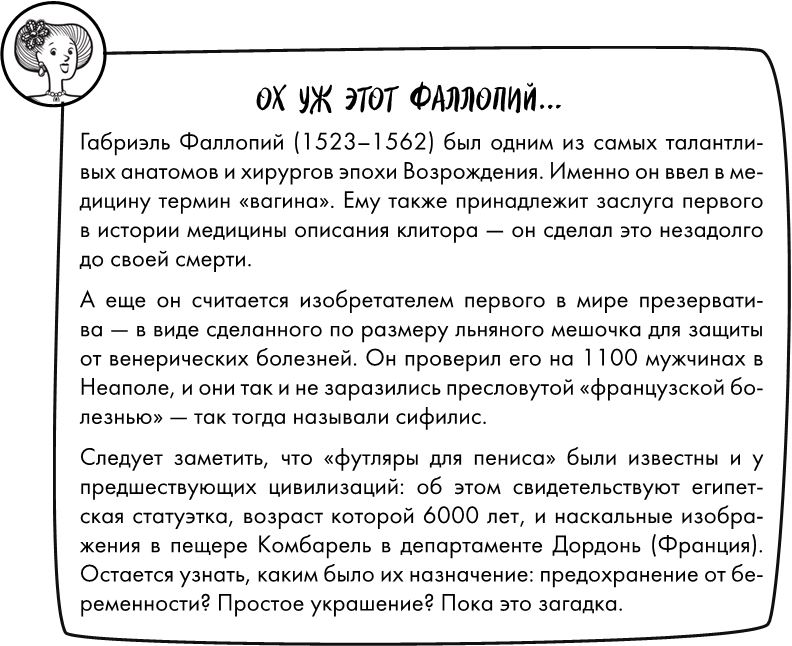 ОХ УЖ ЭТОТ ФАЛЛОПИЙ...

Габриэль Фаллопий (1523–1562) был одним из самых талантливых анатомов и хирургов эпохи Возрождения. Именно он ввел в медицину термин «вагина». Ему также принадлежит заслуга первого в истории медицины описания клитора — он сделал это незадолго до своей смерти.

А еще он считается изобретателем первого в мире презерватива — в виде сделанного по размеру льняного мешочка для защиты от венерических болезней. Он проверил его на 1100 мужчинах в Неаполе, и они так и не заразились пресловутой «французской болезнью» — так тогда называли сифилис.

Следует заметить, что «футляры для пениса» были известны и у предшествующих цивилизаций: об этом свидетельствуют египетская статуэтка, возраст которой 6000 лет, и наскальные изображения в пещере Комбарель в департаменте Дордонь (Франция). Остается узнать, каким было их назначение: предохранение от беременности? Простое украшение? Пока это загадка.